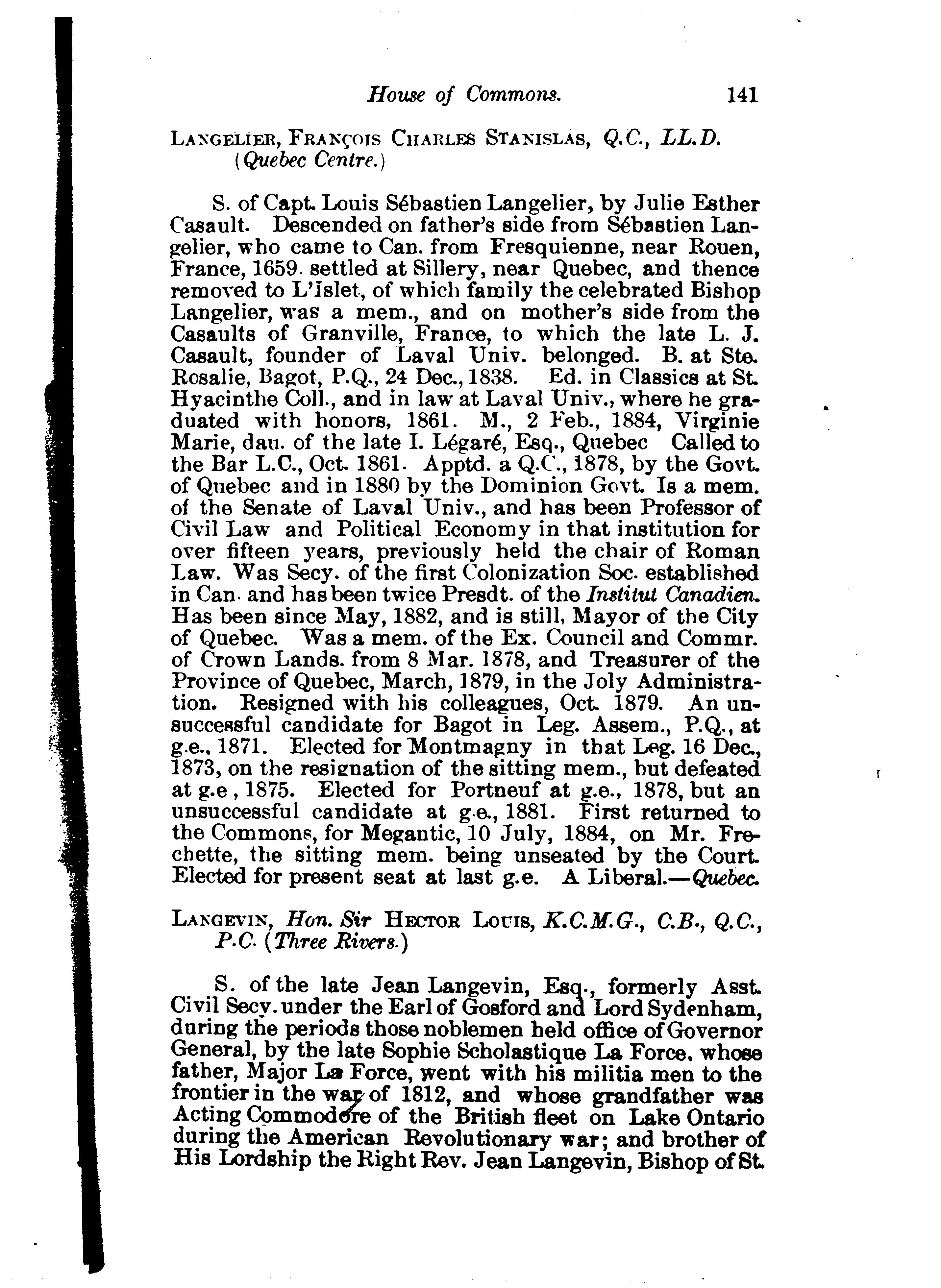 House of Commons. 141

LANGELIER, FRANÇOIS CHARLES STANISLAS, Q.C., LL.D. (Quebec Centre.)

S. of Capt. Louis Sébastien Langelier, by Julie Esther Casault. Descended on father's side from Sébastien Langelier, who came to Can. from Fresquienne, near Rouen, France, 1659. settled at Sillery, near Quebec, and thence removed to L'Islet, of which family the celebrated Bishop Langelier, was a mem., and on mother's side from the Casaults of Granville, France, to which the late L. J. Casault, founder of Laval Univ. belonged. B. at Ste. Rosalie, Bagot, P.Q., 24 Dec., 1838. Ed. in Classics at St. Hyacinthe Coll., and in law at Laval Univ., where he graduated with honors, 1861. M., 2 Feb., 1884, Virginie Marie, dau. of the late I. Légaré, Esq., Quebec Called to the Bar L.C., Oct. 1861. Apptd. a Q.C., 1878, by the Govt. of Quebec and in 1880 by the Dominion Govt. Is a mem. of the Senate of Laval Univ., and has been Professor of Civil Law and Political Economy in that institution for over fifteen years, previously held the chair of Roman Law. Was Secy. of the first Colonization Soc. established in Can. and has been twice Presdt. of the Institut Canadien. Has been since May, 1882, and is still, Mayor of the City of Quebec. Was a mem. of the Ex. Council and Commr. of Crown Lands. from 8 Mar. 1878, and Treasurer of the Province of Quebec, March, 1879, in the Joly Administration. Resigned with his colleagues, Oct. 1879. An unsuccessful candidate for Bagot in Leg. Assem., P.Q., at g.e., 1871. Elected for Montmagny in that Leg. 16 Dec., 1873, on the resignation of the sitting mem., but defeated at g.e , 1875. Elected for Portneuf at g.e., 1878, but an unsuccessful candidate at g.e., 1881. First returned to the Commons, for Megantic, 10 July, 1884, on Mr. Frechette, the sitting mem. being unseated by the Court. Elected for present seat at last g.e. A Liberal.—Quebec.

LANGEVIN, Hon. Sir HECTOR LOUIS, K.C.M.G., C.B., Q.C., P.C. (Three Rivers.)

S. of the late Jean Langevin, Esq., formerly Asst. Civil Secy. under the Earl of Gosford and Lord Sydenham, during the periods those noblemen held office of Governor General, by the late Sophie Scholastique La Force, whose father, Major La Force, went with his militia men to the frontier in the war of 1812, and whose grandfather was Acting Commodore of the British fleet on Lake Ontario during the American Revolutionary war; and brother of His Lordship the Right Rev. Jean Langevin, Bishop of St.